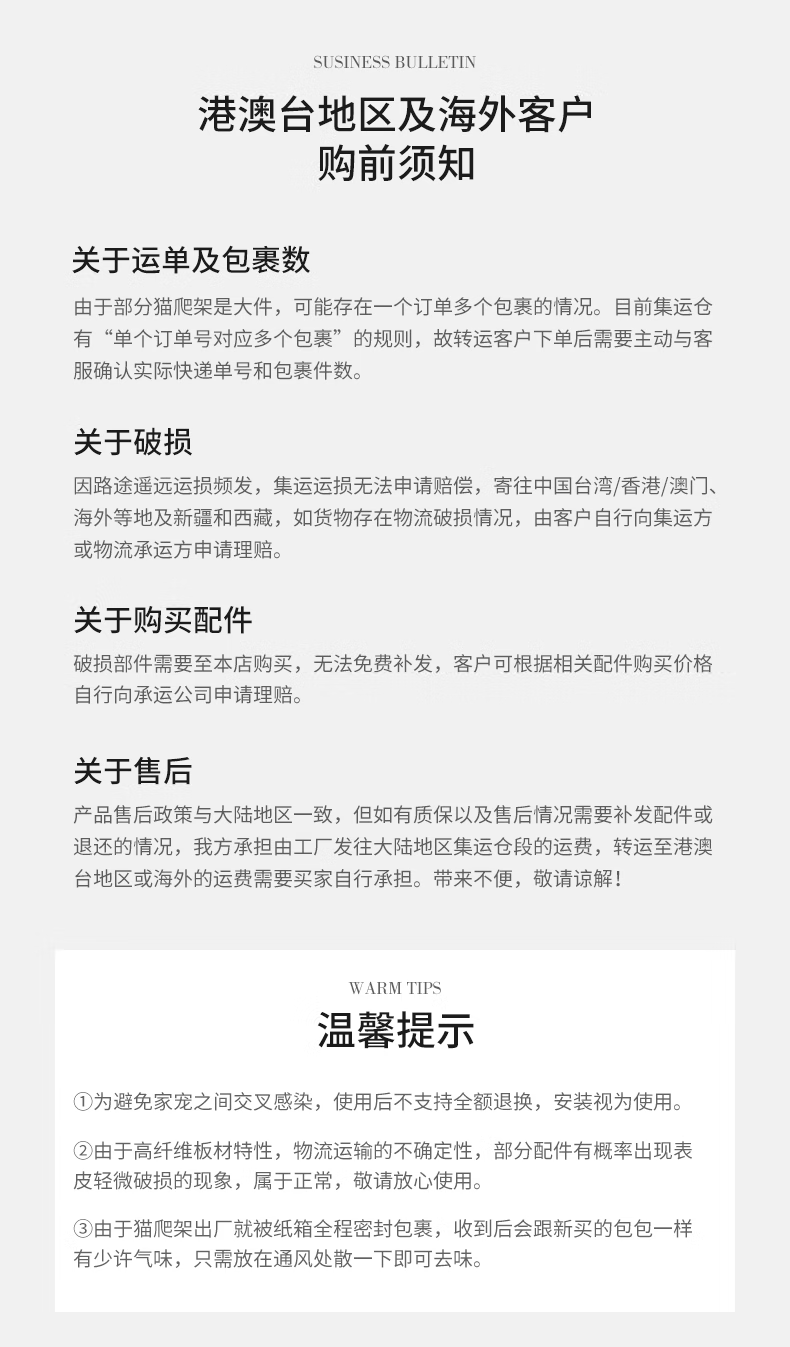 SUSINESS BULLETIN

港澳台地区及海外客户
购前须知

关于运单及包裹数

由于部分猫爬架是大件，可能存在一个订单多个包裹的情况。目前集运仓有“单个订单号对应多个包裹”的规则，故转运客户下单后需要主动与客服确认实际快递单号和包裹件数。

关于破损

因路途遥远运损频发，集运运损无法申请赔偿，寄往中国台湾/香港/澳门、海外等地及新疆和西藏，如货物存在物流破损情况，由客户自行向集运方或物流承运方申请理赔。

关于购买配件

破损部件需要至本店购买，无法免费补发，客户可根据相关配件购买价格自行向承运公司申请理赔。

关于售后

产品售后政策与大陆地区一致，但如有质保以及售后情况需要补发配件或退还的情况，我方承担由工厂发往大陆地区集运仓段的运费，转运至港澳台地区或海外的运费需要买家自行承担。带来不便，敬请谅解！

WARM TIPS

温馨提示

①为避免家宠之间交叉感染，使用后不支持全额退换，安装视为使用。

②由于高纤维板材特性，物流运输的不确定性，部分配件有概率出现表皮轻微破损的现象，属于正常，敬请放心使用。

③由于猫爬架出厂就被纸箱全程密封包裹，收到后会跟新买的包包一样有少许气味，只需放在通风处散一下即可去味。